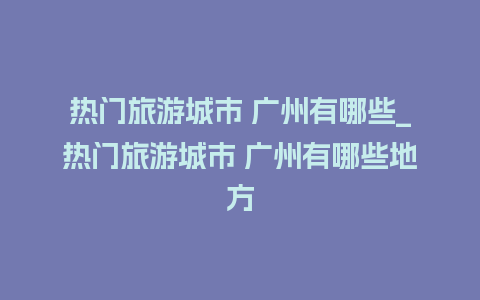 热门旅游城市 广州有哪些_热门旅游城市 广州有哪些地方